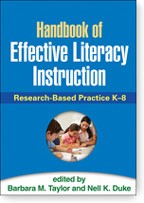 Handbook of
Effective Literacy Instruction

Research-Based Practice K–8

edited by
Barbara M. Taylor and Nell K. Duke